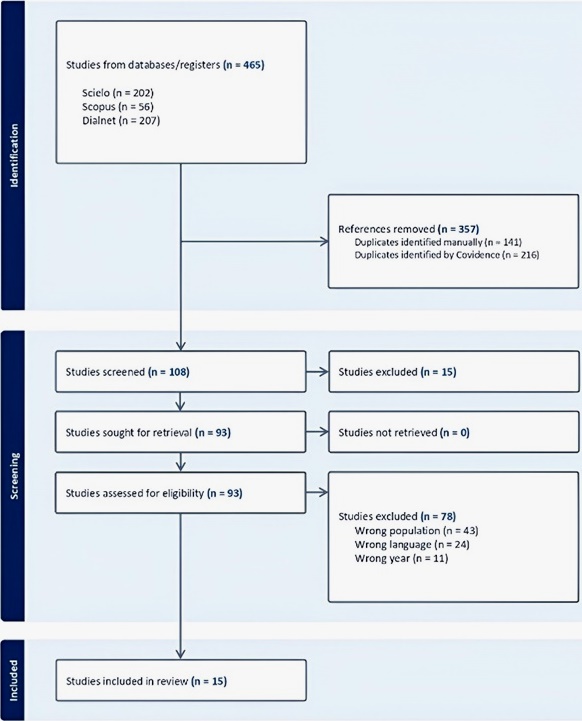 Identification

Studies from databases/registers (n = 465)

Scielo (n = 202)
Scopus (n = 56)
Dialnet (n = 207)

References removed (n = 357)
Duplicates identified manually (n = 141)
Duplicates identified by Covidence (n = 216)

Screening

Studies screened (n = 108)

Studies excluded (n = 15)

Studies sought for retrieval (n = 93)

Studies not retrieved (n = 0)

Studies assessed for eligibility (n = 93)

Studies excluded (n = 78)
Wrong population (n = 43)
Wrong language (n = 24)
Wrong year (n = 11)

Included

Studies included in review (n = 15)